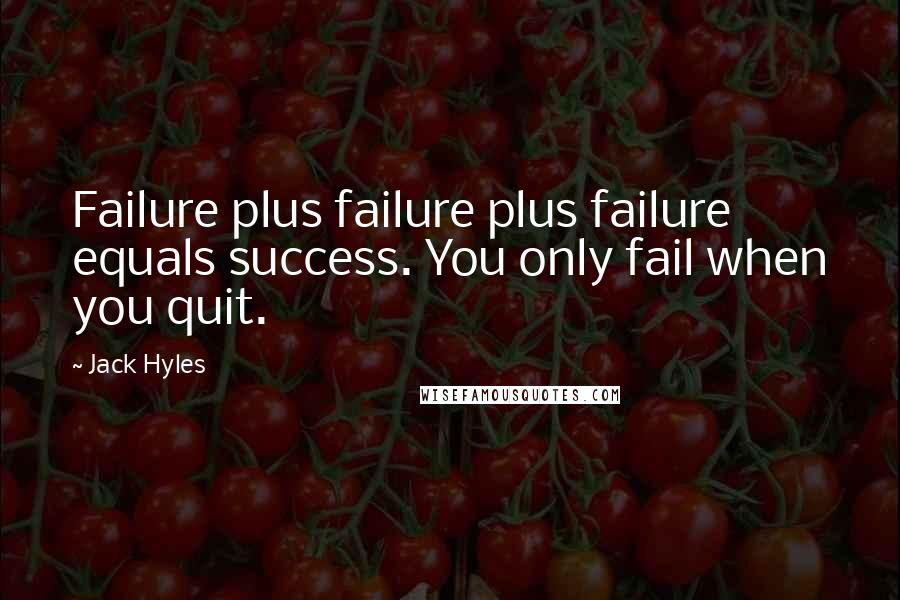 Failure plus failure plus failure equals success. You only fail when you quit.

~ Jack Hyles

WISEFAMOUSQUOTES.COM